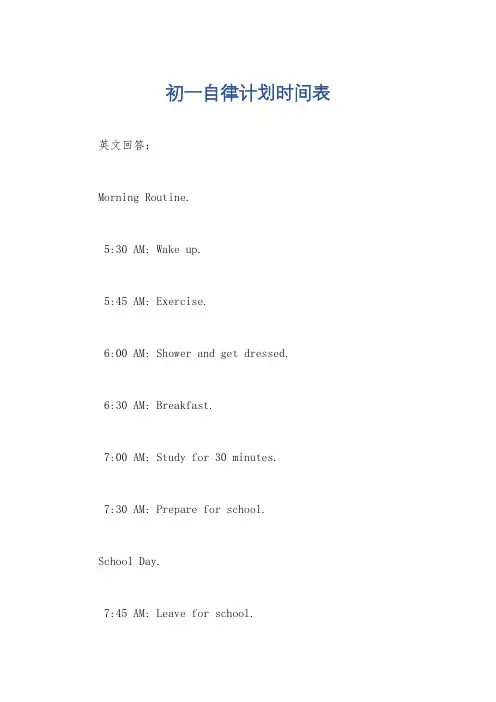 初一自律计划时间表

英文回答：

Morning Routine.

5:30 AM: Wake up.

5:45 AM: Exercise.

6:00 AM: Shower and get dressed.

6:30 AM: Breakfast.

7:00 AM: Study for 30 minutes.

7:30 AM: Prepare for school.

School Day.

7:45 AM: Leave for school.